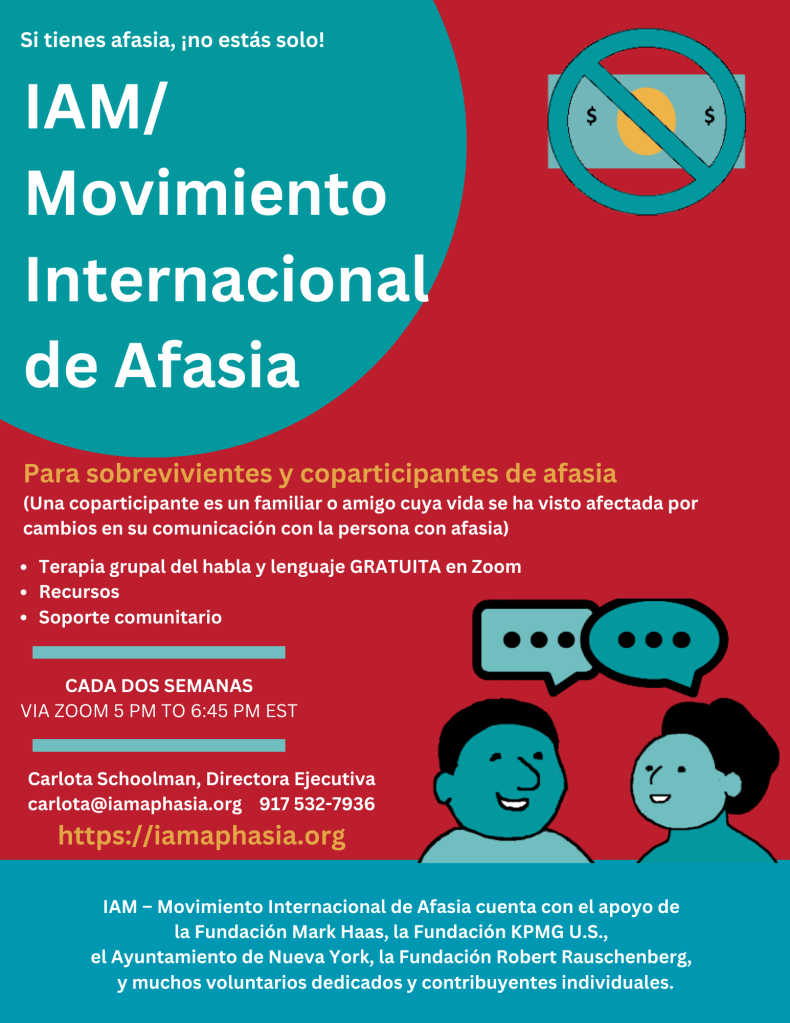 Si tienes afasia, ¡no estás solo!

IAM/ Movimiento Internacional de Afasia

$ $

Para sobrevivientes y coparticipantes de afasia
(Una coparticipante es un familiar o amigo cuya vida se ha visto afectada por cambios en su comunicación con la persona con afasia)

• Terapia grupal del habla y lenguaje GRATUITA en Zoom
• Recursos
• Soporte comunitario

CADA DOS SEMANAS
VIA ZOOM 5 PM TO 6:45 PM EST

Carlota Schoolman, Directora Ejecutiva
carlota@iamaphasia.org 917 532-7936
https://iamaphasia.org

IAM – Movimiento Internacional de Afasia cuenta con el apoyo de la Fundación Mark Haas, la Fundación KPMG U.S., el Ayuntamiento de Nueva York, la Fundación Robert Rauschenberg, y muchos voluntarios dedicados y contribuyentes individuales.